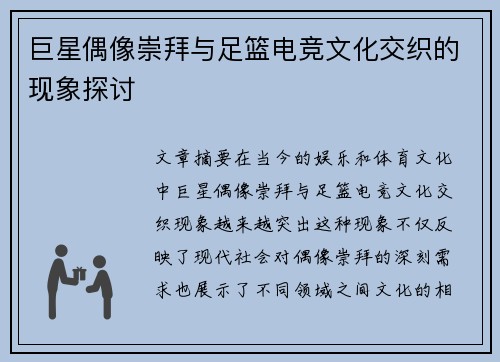 巨星偶像崇拜与足篮电竞文化交织的现象探讨

文章摘要在当今的娱乐和体育文化中巨星偶像崇拜与足篮电竞文化交织现象越来越突出这种现象不仅反映了现代社会对偶像崇拜的深刻需求也展示了不同领域之间文化的相